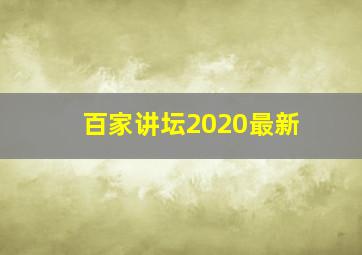 百家讲坛2020最新